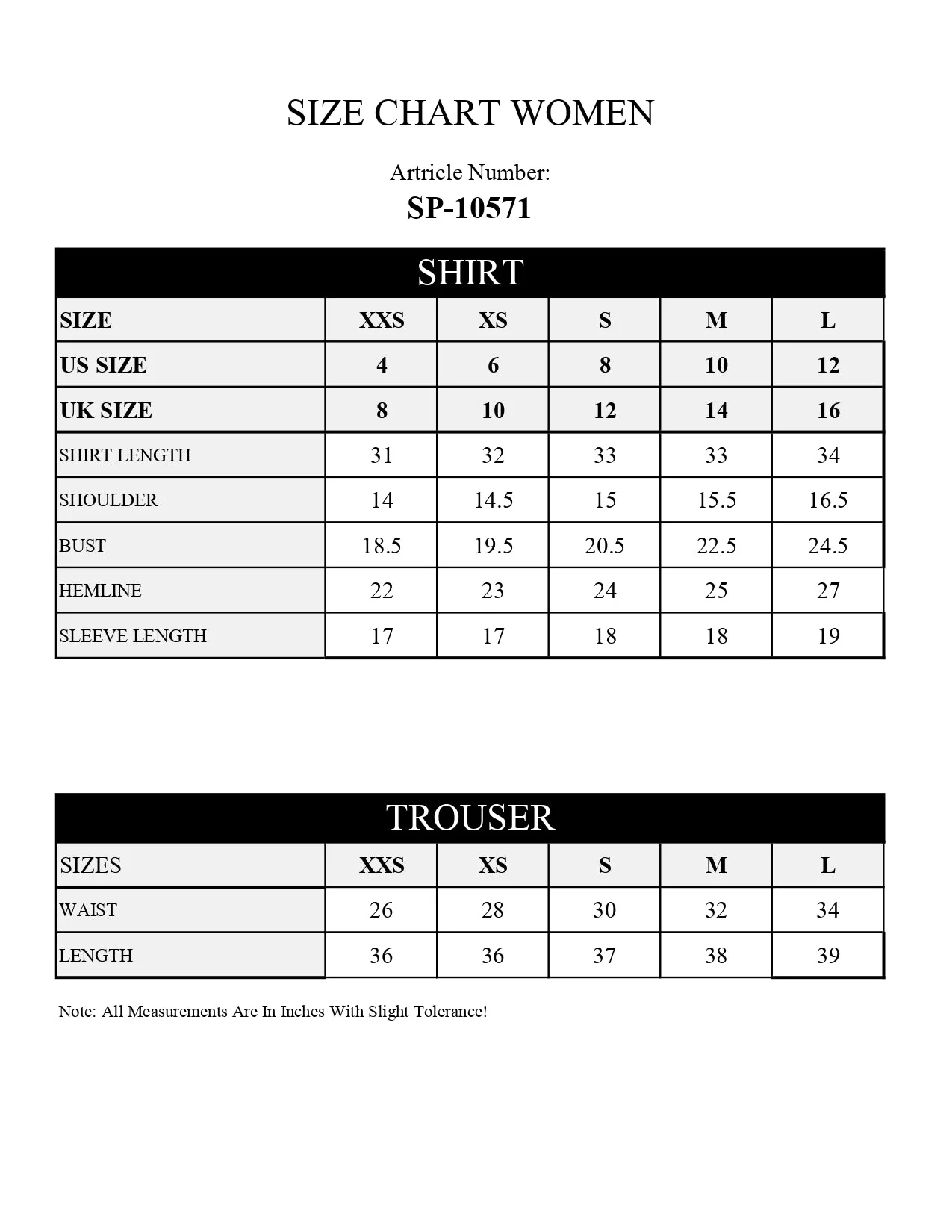 SIZE CHART WOMEN

Artricle Number:

SP-10571

SHIRT

| SIZE | XXS | XS | S | M | L |
|---|---|---|---|---|---|
| US SIZE | 4 | 6 | 8 | 10 | 12 |
| UK SIZE | 8 | 10 | 12 | 14 | 16 |
| SHIRT LENGTH | 31 | 32 | 33 | 33 | 34 |
| SHOULDER | 14 | 14.5 | 15 | 15.5 | 16.5 |
| BUST | 18.5 | 19.5 | 20.5 | 22.5 | 24.5 |
| HEMLINE | 22 | 23 | 24 | 25 | 27 |
| SLEEVE LENGTH | 17 | 17 | 18 | 18 | 19 |

TROUSER

| SIZES | XXS | XS | S | M | L |
|---|---|---|---|---|---|
| WAIST | 26 | 28 | 30 | 32 | 34 |
| LENGTH | 36 | 36 | 37 | 38 | 39 |

Note: All Measurements Are In Inches With Slight Tolerance!